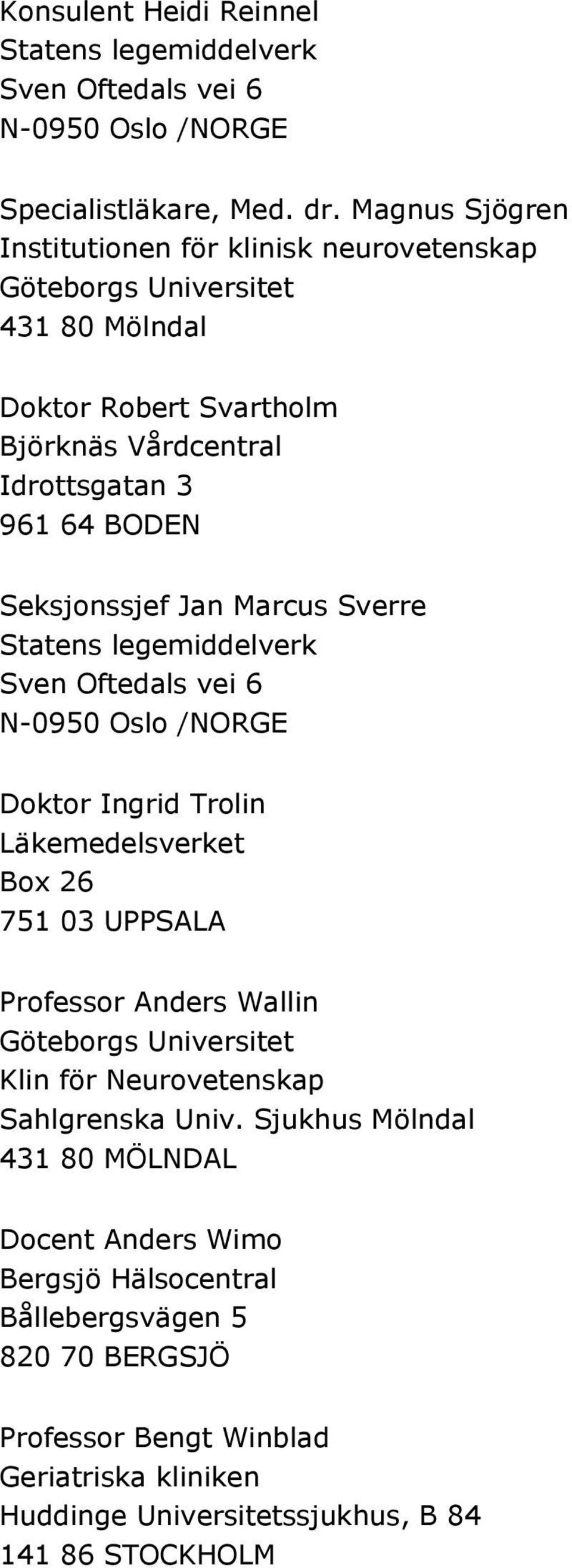 Konsulent Heidi Reinnel
Statens legemiddelverk
Sven Oftedals vei 6
N-0950 Oslo /NORGE

Specialistläkare, Med. dr. Magnus Sjögren
Institutionen för klinisk neurovetenskap
Göteborgs Universitet
431 80 Mölndal

Doktor Robert Svartholm
Björknäs Vårdcentral
Idrottsgatan 3
961 64 BODEN

Seksjonssjef Jan Marcus Sverre
Statens legemiddelverk
Sven Oftedals vei 6
N-0950 Oslo /NORGE

Doktor Ingrid Trolin
Läkemedelsverket
Box 26
751 03 UPPSALA

Professor Anders Wallin
Göteborgs Universitet
Klin för Neurovetenskap
Sahlgrenska Univ. Sjukhus Mölndal
431 80 MÖLNDAL

Docent Anders Wimo
Bergsjö Hälsocentral
Bållebergsvägen 5
820 70 BERGSJÖ

Professor Bengt Winblad
Geriatriska kliniken
Huddinge Universitetssjukhus, B 84
141 86 STOCKHOLM